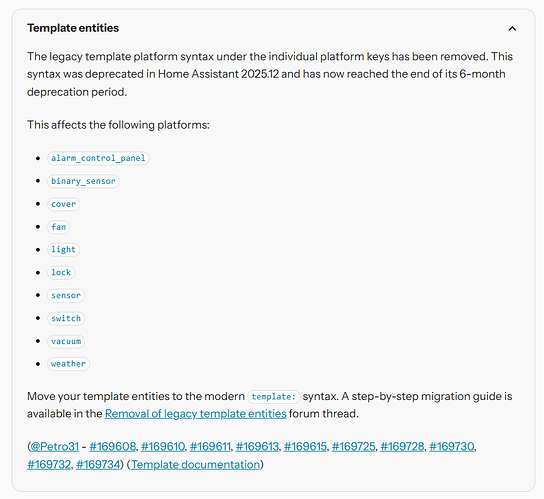 Template entities

The legacy template platform syntax under the individual platform keys has been removed. This syntax was deprecated in Home Assistant 2025.12 and has now reached the end of its 6-month deprecation period.

This affects the following platforms:

- alarm_control_panel
- binary_sensor
- cover
- fan
- light
- lock
- sensor
- switch
- vacuum
- weather

Move your template entities to the modern template: syntax. A step-by-step migration guide is available in the Removal of legacy template entities forum thread.

(@Petro31 - #169608, #169610, #169611, #169613, #169615, #169725, #169728, #169730, #169732, #169734) (Template documentation)